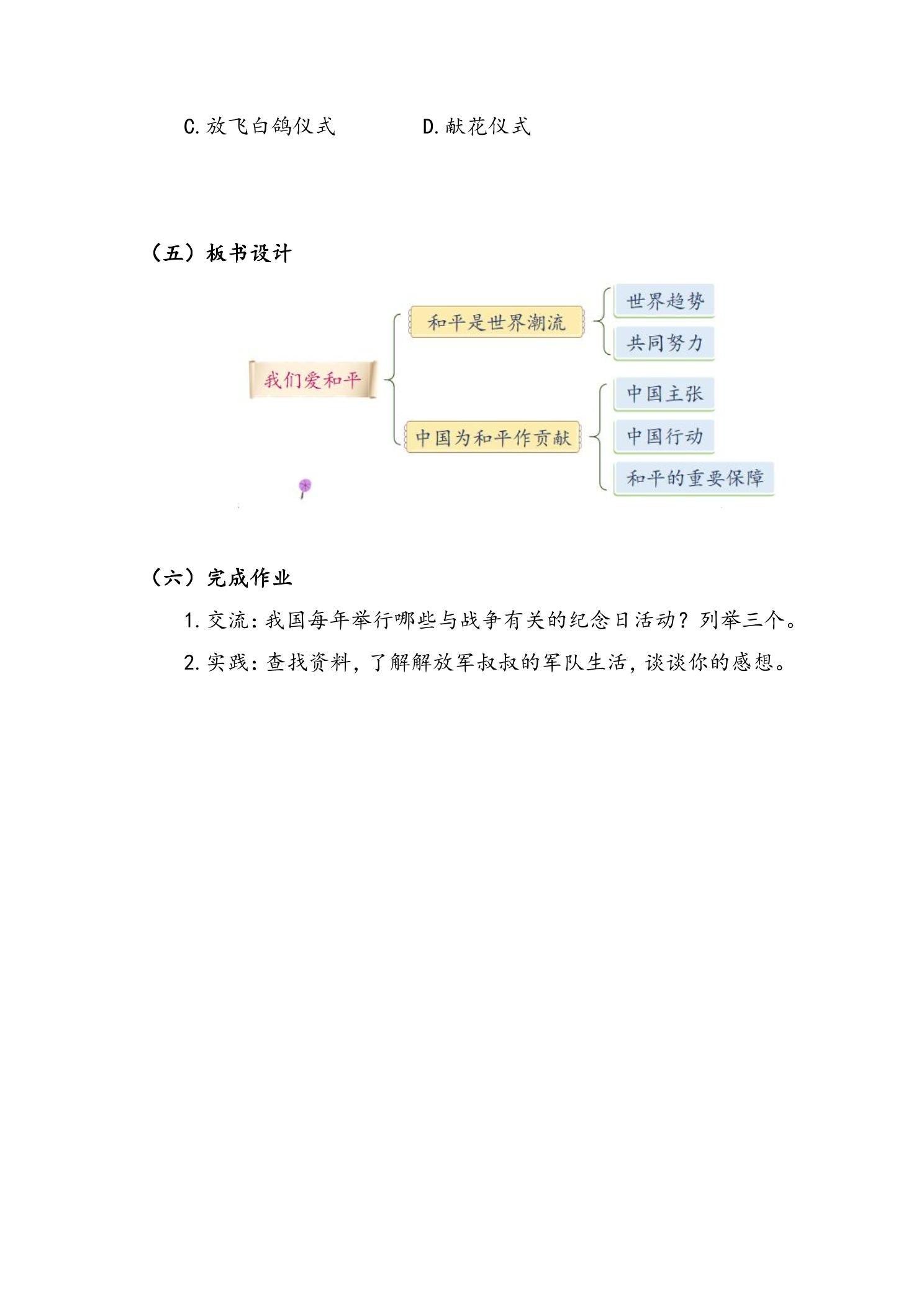 C.放飞白鸽仪式 D.献花仪式

（五）板书设计

我们爱和平

和平是世界潮流

世界趋势

共同努力

中国为和平作贡献

中国主张

中国行动

和平的重要保障

（六）完成作业

1.交流：我国每年举行哪些与战争有关的纪念日活动？列举三个。

2.实践：查找资料，了解解放军叔叔的军队生活，谈谈你的感想。